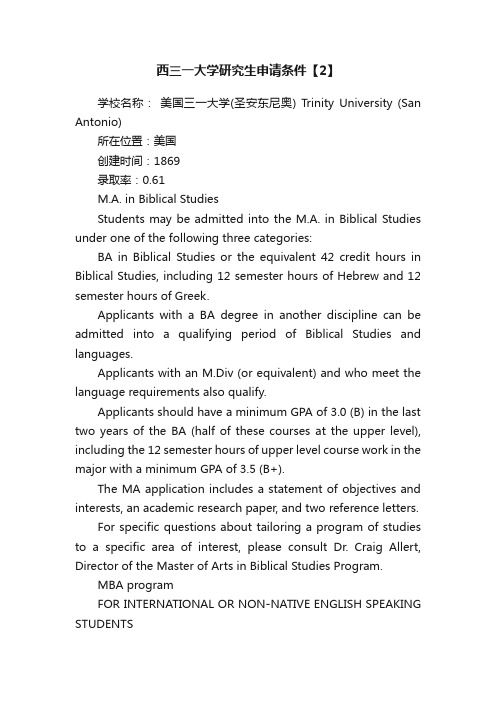 西三一大学研究生申请条件【2】

学校名称： 美国三一大学(圣安东尼奥) Trinity University (San Antonio)

所在位置：美国

创建时间：1869

录取率：0.61

M.A. in Biblical Studies

Students may be admitted into the M.A. in Biblical Studies under one of the following three categories:

BA in Biblical Studies or the equivalent 42 credit hours in Biblical Studies, including 12 semester hours of Hebrew and 12 semester hours of Greek.

Applicants with a BA degree in another discipline can be admitted into a qualifying period of Biblical Studies and languages.

Applicants with an M.Div (or equivalent) and who meet the language requirements also qualify.

Applicants should have a minimum GPA of 3.0 (B) in the last two years of the BA (half of these courses at the upper level), including the 12 semester hours of upper level course work in the major with a minimum GPA of 3.5 (B+).

The MA application includes a statement of objectives and interests, an academic research paper, and two reference letters.

For specific questions about tailoring a program of studies to a specific area of interest, please consult Dr. Craig Allert, Director of the Master of Arts in Biblical Studies Program.

MBA program

FOR INTERNATIONAL OR NON-NATIVE ENGLISH SPEAKING STUDENTS